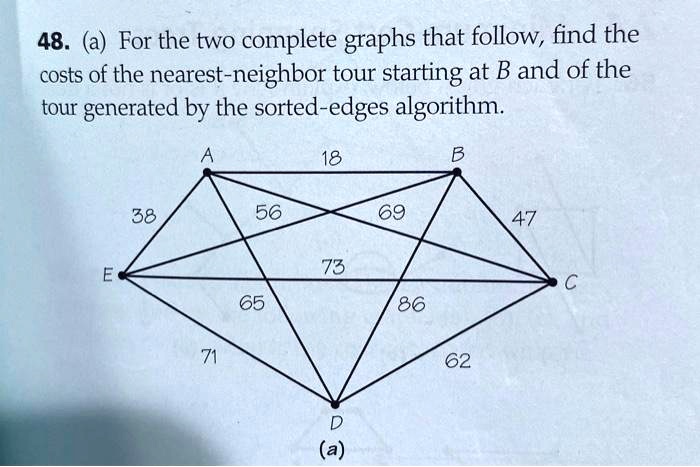 48. (a) For the two complete graphs that follow, find the costs of the nearest-neighbor tour starting at $B$ and of the tour generated by the sorted-edges algorithm.

A
18
B
38
56
69
47
E
73
C
65
86
71
62
D
(a)